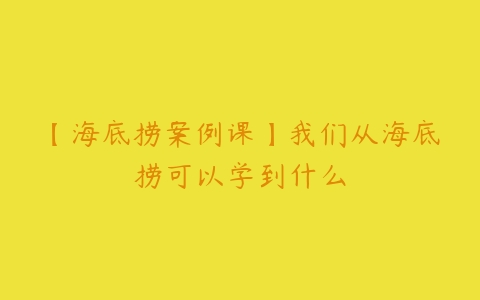 【海底捞案例课】我们从海底捞可以学到什么